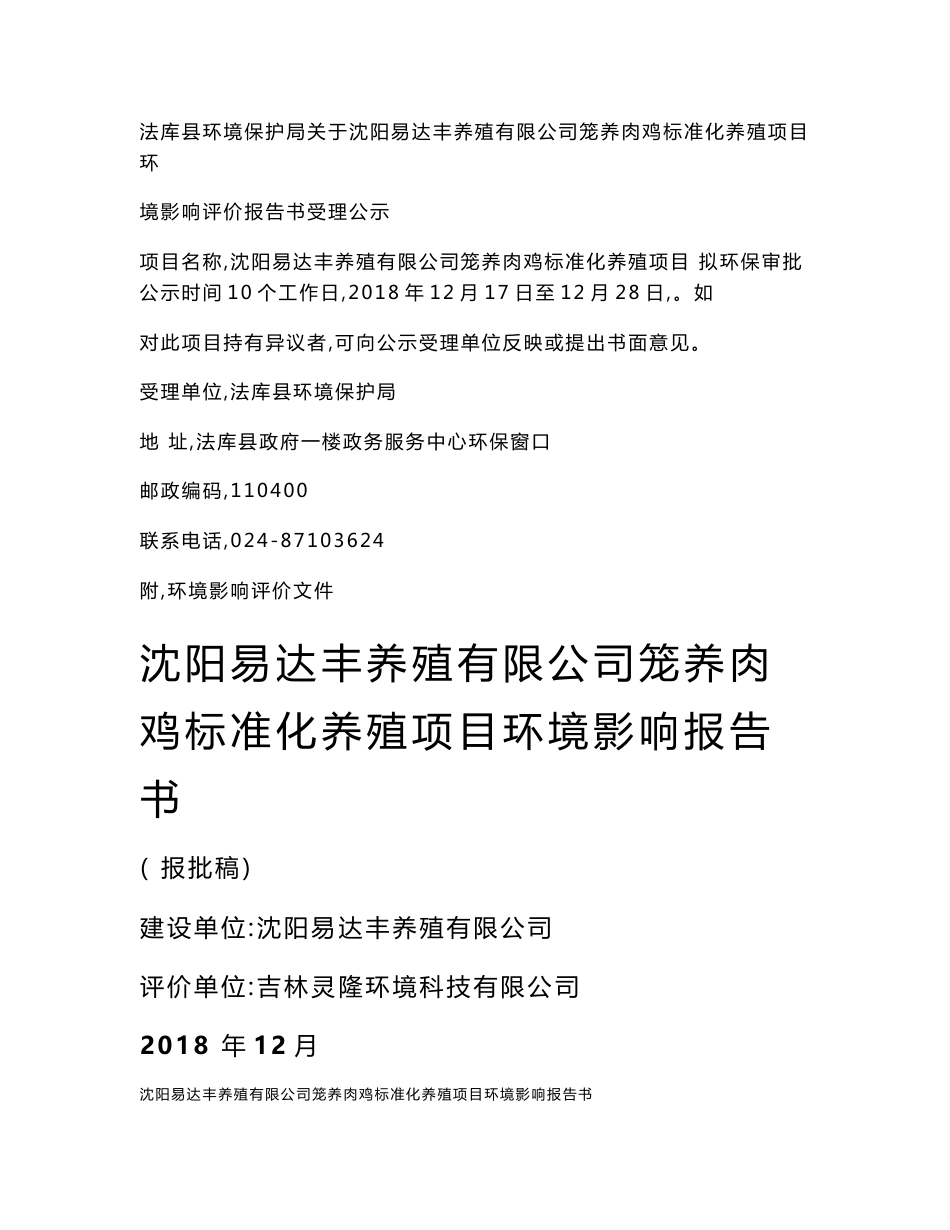 法库县环境保护局关于沈阳易达丰养殖有限公司笼养肉鸡标准化养殖项目环

境影响评价报告书受理公示

项目名称,沈阳易达丰养殖有限公司笼养肉鸡标准化养殖项目 拟环保审批公示时间 10 个工作日,2018 年 12 月 17 日至 12 月 28 日,。如

对此项目持有异议者,可向公示受理单位反映或提出书面意见。

受理单位,法库县环境保护局

地 址,法库县政府一楼政务服务中心环保窗口

邮政编码,110400

联系电话,024-87103624

附,环境影响评价文件

沈阳易达丰养殖有限公司笼养肉鸡标准化养殖项目环境影响报告书

( 报批稿)

建设单位:沈阳易达丰养殖有限公司

评价单位:吉林灵隆环境科技有限公司

2018 年 12 月

沈阳易达丰养殖有限公司笼养肉鸡标准化养殖项目环境影响报告书